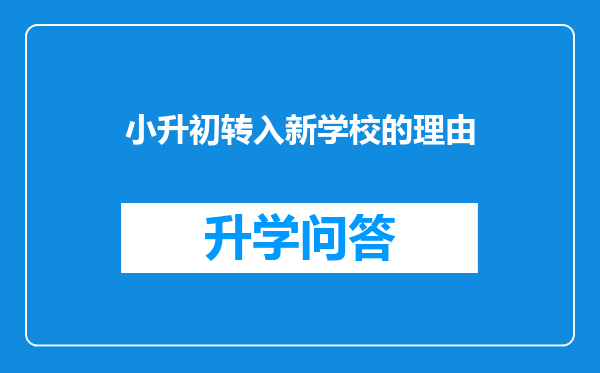 小升初转入新学校的理由

升学问答